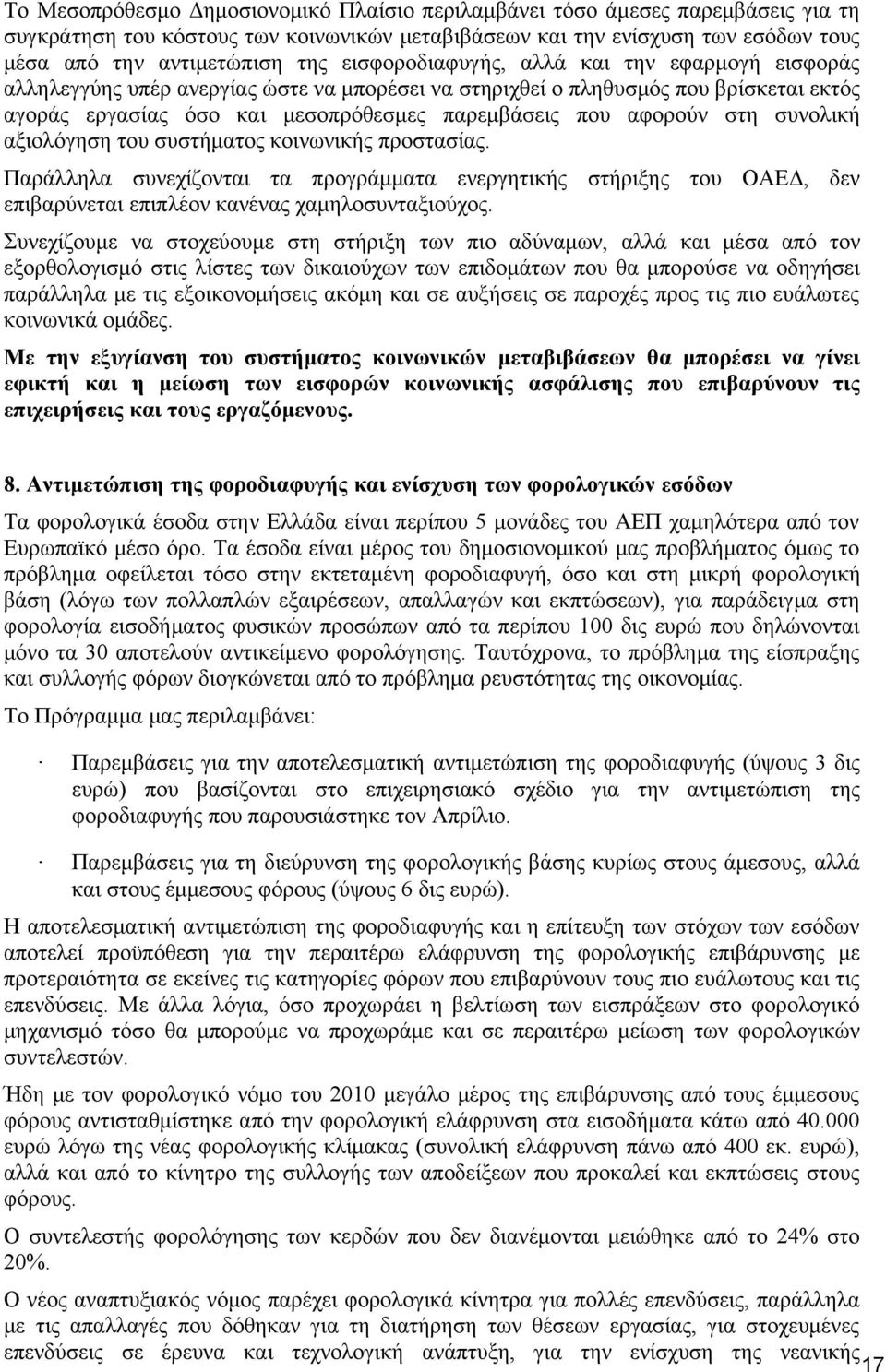 Το Μεσοπρόθεσμο Δημοσιονομικό Πλαίσιο περιλαμβάνει τόσο άμεσες παρεμβάσεις για τη συγκράτηση του κόστους των κοινωνικών μεταβιβάσεων και την ενίσχυση των εσόδων τους μέσα από την αντιμετώπιση της εισφοροδιαφυγής, αλλά και την εφαρμογή εισφοράς αλληλεγγύης υπέρ ανεργίας ώστε να μπορέσει να στηριχθεί ο πληθυσμός που βρίσκεται εκτός αγοράς εργασίας όσο και μεσοπρόθεσμες παρεμβάσεις που αφορούν στη συνολική αξιολόγηση του συστήματος κοινωνικής προστασίας.

Παράλληλα συνεχίζονται τα προγράμματα ενεργητικής στήριξης του ΟΑΕΔ, δεν επιβαρύνεται επιπλέον κανένας χαμηλοσυνταξιούχος.

Συνεχίζουμε να στοχεύουμε στη στήριξη των πιο αδύναμων, αλλά και μέσα από τον εξορθολογισμό στις λίστες των δικαιούχων των επιδομάτων που θα μπορούσε να οδηγήσει παράλληλα με τις εξοικονομήσεις ακόμη και σε αυξήσεις σε παροχές προς τις πιο ευάλωτες κοινωνικά ομάδες.

Με την εξυγίανση του συστήματος κοινωνικών μεταβιβάσεων θα μπορέσει να γίνει εφικτή και η μείωση των εισφορών κοινωνικής ασφάλισης που επιβαρύνουν τις επιχειρήσεις και τους εργαζόμενους.

8. Αντιμετώπιση της φοροδιαφυγής και ενίσχυση των φορολογικών εσόδων

Τα φορολογικά έσοδα στην Ελλάδα είναι περίπου 5 μονάδες του ΑΕΠ χαμηλότερα από τον Ευρωπαϊκό μέσο όρο. Τα έσοδα είναι μέρος του δημοσιονομικού μας προβλήματος όμως το πρόβλημα οφείλεται τόσο στην εκτεταμένη φοροδιαφυγή, όσο και στη μικρή φορολογική βάση (λόγω των πολλαπλών εξαιρέσεων, απαλλαγών και εκπτώσεων), για παράδειγμα στη φορολογία εισοδήματος φυσικών προσώπων από τα περίπου 100 δις ευρώ που δηλώνονται μόνο τα 30 αποτελούν αντικείμενο φορολόγησης. Ταυτόχρονα, το πρόβλημα της είσπραξης και συλλογής φόρων διογκώνεται από το πρόβλημα ρευστότητας της οικονομίας.

Το Πρόγραμμα μας περιλαμβάνει:

· Παρεμβάσεις για την αποτελεσματική αντιμετώπιση της φοροδιαφυγής (ύψους 3 δις ευρώ) που βασίζονται στο επιχειρησιακό σχέδιο για την αντιμετώπιση της φοροδιαφυγής που παρουσιάστηκε τον Απρίλιο.

· Παρεμβάσεις για τη διεύρυνση της φορολογικής βάσης κυρίως στους άμεσους, αλλά και στους έμμεσους φόρους (ύψους 6 δις ευρώ).

Η αποτελεσματική αντιμετώπιση της φοροδιαφυγής και η επίτευξη των στόχων των εσόδων αποτελεί προϋπόθεση για την περαιτέρω ελάφρυνση της φορολογικής επιβάρυνσης με προτεραιότητα σε εκείνες τις κατηγορίες φόρων που επιβαρύνουν τους πιο ευάλωτους και τις επενδύσεις. Με άλλα λόγια, όσο προχωράει η βελτίωση των εισπράξεων στο φορολογικό μηχανισμό τόσο θα μπορούμε να προχωράμε και σε περαιτέρω μείωση των φορολογικών συντελεστών.

Ήδη με τον φορολογικό νόμο του 2010 μεγάλο μέρος της επιβάρυνσης από τους έμμεσους φόρους αντισταθμίστηκε από την φορολογική ελάφρυνση στα εισοδήματα κάτω από 40.000 ευρώ λόγω της νέας φορολογικής κλίμακας (συνολική ελάφρυνση πάνω από 400 εκ. ευρώ), αλλά και από το κίνητρο της συλλογής των αποδείξεων που προκαλεί και εκπτώσεις στους φόρους.

Ο συντελεστής φορολόγησης των κερδών που δεν διανέμονται μειώθηκε από το 24% στο 20%.

Ο νέος αναπτυξιακός νόμος παρέχει φορολογικά κίνητρα για πολλές επενδύσεις, παράλληλα με τις απαλλαγές που δόθηκαν για τη διατήρηση των θέσεων εργασίας, για στοχευμένες επενδύσεις σε έρευνα και τεχνολογική ανάπτυξη, για την ενίσχυση της νεανικής

17